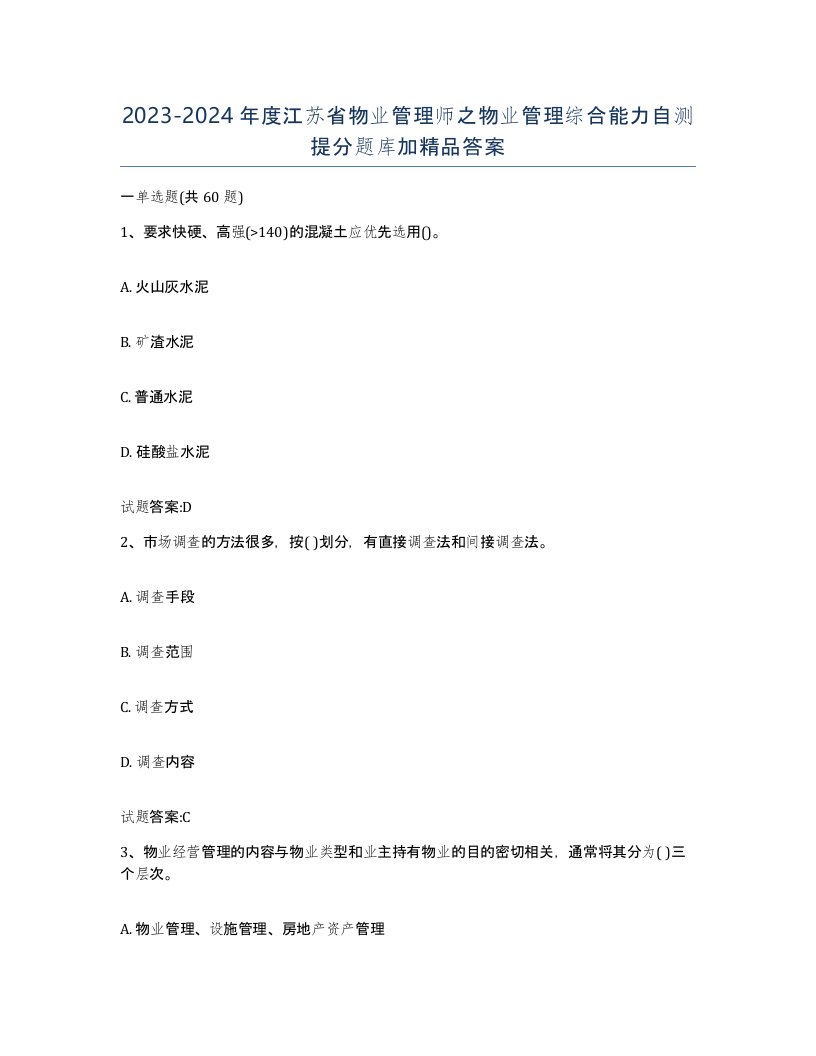 2023-2024年度江苏省物业管理师之物业管理综合能力自测提分题库加精品答案

一单选题(共60题)

1、要求快硬、高强(>140)的混凝土应优先选用()。

A. 火山灰水泥

B. 矿渣水泥

C. 普通水泥

D. 硅酸盐水泥

试题答案:D

2、市场调查的方法很多，按( )划分，有直接调查法和间接调查法。

A. 调查手段

B. 调查范围

C. 调查方式

D. 调查内容

试题答案:C

3、物业经营管理的内容与物业类型和业主持有物业的目的密切相关，通常将其分为( )三个层次。

A. 物业管理、设施管理、房地产资产管理